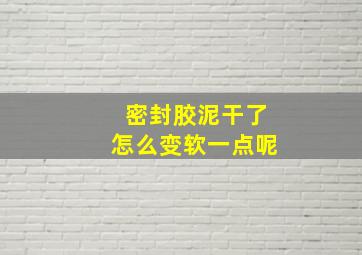 密封胶泥干了
怎么变软一点呢